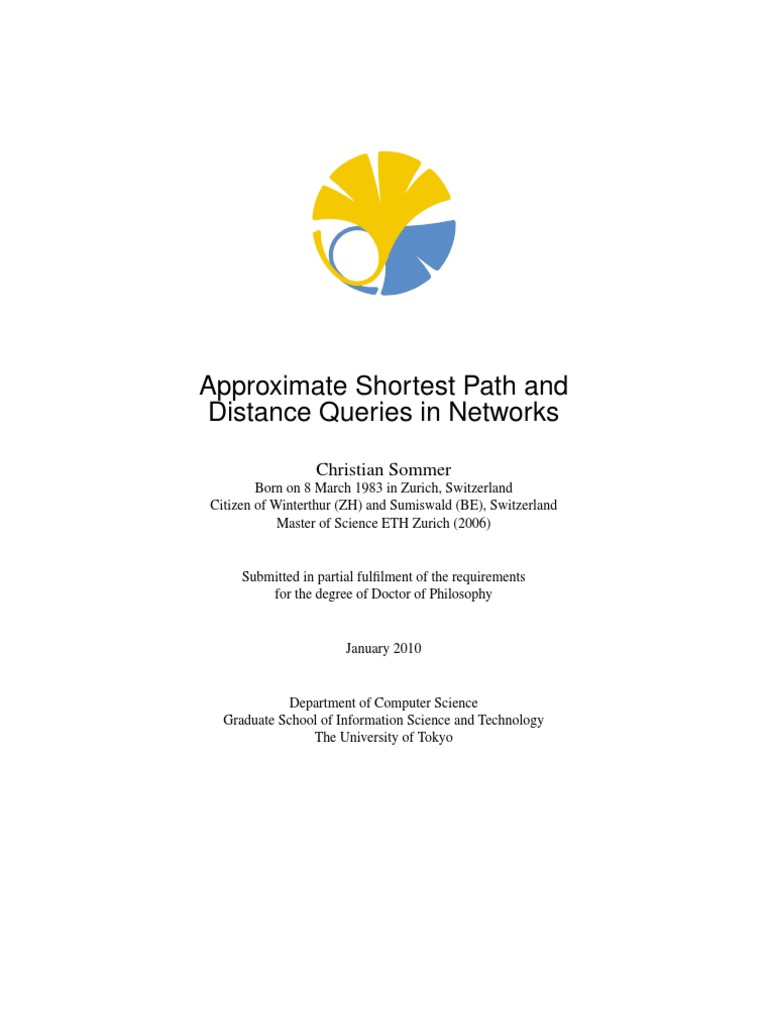 Approximate Shortest Path and Distance Queries in Networks

Christian Sommer
Born on 8 March 1983 in Zurich, Switzerland
Citizen of Winterthur (ZH) and Sumiswald (BE), Switzerland
Master of Science ETH Zurich (2006)

Submitted in partial fulfilment of the requirements for the degree of Doctor of Philosophy

January 2010

Department of Computer Science
Graduate School of Information Science and Technology
The University of Tokyo